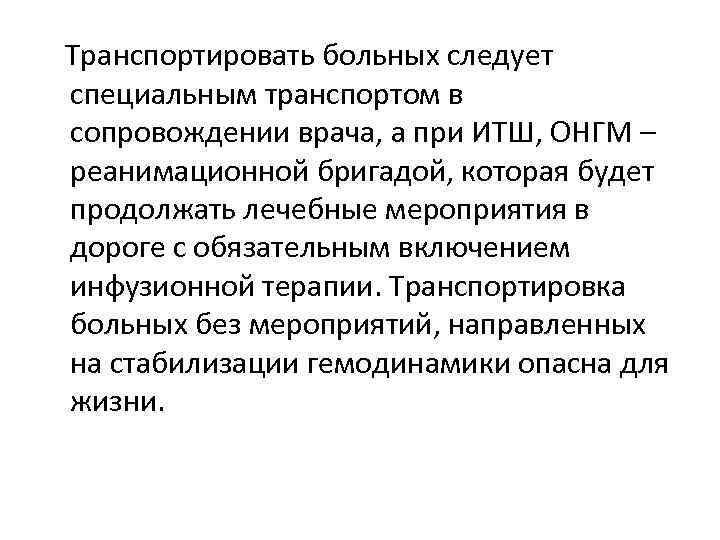 Транспортировать больных следует специальным транспортом в сопровождении врача, а при ИТШ, ОНГМ – реанимационной бригадой, которая будет продолжать лечебные мероприятия в дороге с обязательным включением инфузионной терапии. Транспортировка больных без мероприятий, направленных на стабилизации гемодинамики опасна для жизни.